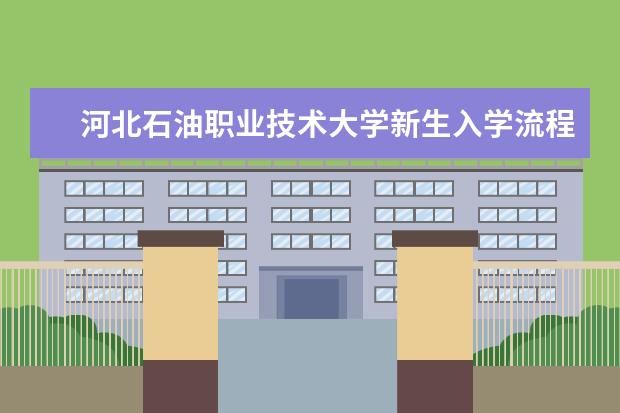 河北石油职业技术大学新生入学流程